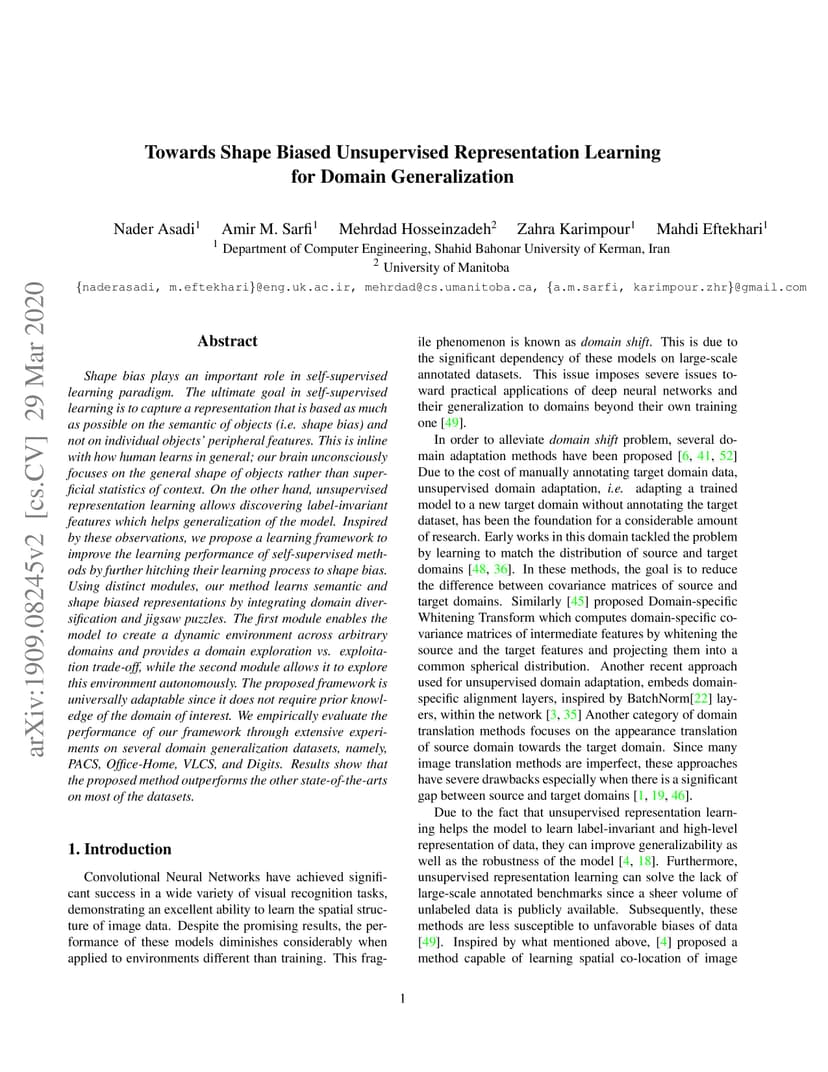 arXiv:1909.08245v2 [cs.CV] 29 Mar 2020

Towards Shape Biased Unsupervised Representation Learning for Domain Generalization

Nader Asadi$^1$ Amir M. Sarfi$^1$ Mehrdad Hosseinzadeh$^2$ Zahra Karimpour$^1$ Mahdi Eftekhari$^1$
$^1$ Department of Computer Engineering, Shahid Bahonar University of Kerman, Iran
$^2$ University of Manitoba

{naderasadi, m.eftekhari}@eng.uk.ac.ir, mehrdad@cs.umanitoba.ca, {a.m.sarfi, karimpour.zhr}@gmail.com

Abstract

Shape bias plays an important role in self-supervised learning paradigm. The ultimate goal in self-supervised learning is to capture a representation that is based as much as possible on the semantic of objects (i.e. shape bias) and not on individual objects' peripheral features. This is inline with how human learns in general; our brain unconsciously focuses on the general shape of objects rather than superficial statistics of context. On the other hand, unsupervised representation learning allows discovering label-invariant features which helps generalization of the model. Inspired by these observations, we propose a learning framework to improve the learning performance of self-supervised methods by further hitching their learning process to shape bias. Using distinct modules, our method learns semantic and shape biased representations by integrating domain diversification and jigsaw puzzles. The first module enables the model to create a dynamic environment across arbitrary domains and provides a domain exploration vs. exploitation trade-off, while the second module allows it to explore this environment autonomously. The proposed framework is universally adaptable since it does not require prior knowledge of the domain of interest. We empirically evaluate the performance of our framework through extensive experiments on several domain generalization datasets, namely, PACS, Office-Home, VLCS, and Digits. Results show that the proposed method outperforms the other state-of-the-arts on most of the datasets.

1. Introduction

Convolutional Neural Networks have achieved significant success in a wide variety of visual recognition tasks, demonstrating an excellent ability to learn the spatial structure of image data. Despite the promising results, the performance of these models diminishes considerably when applied to environments different than training. This fragile phenomenon is known as domain shift. This is due to the significant dependency of these models on large-scale annotated datasets. This issue imposes severe issues toward practical applications of deep neural networks and their generalization to domains beyond their own training one [49].

In order to alleviate domain shift problem, several domain adaptation methods have been proposed [6, 41, 52] Due to the cost of manually annotating target domain data, unsupervised domain adaptation, i.e. adapting a trained model to a new target domain without annotating the target dataset, has been the foundation for a considerable amount of research. Early works in this domain tackled the problem by learning to match the distribution of source and target domains [48, 36]. In these methods, the goal is to reduce the difference between covariance matrices of source and target domains. Similarly [45] proposed Domain-specific Whitening Transform which computes domain-specific covariance matrices of intermediate features by whitening the source and the target features and projecting them into a common spherical distribution. Another recent approach used for unsupervised domain adaptation, embeds domain-specific alignment layers, inspired by BatchNorm[22] layers, within the network [3, 35] Another category of domain translation methods focuses on the appearance translation of source domain towards the target domain. Since many image translation methods are imperfect, these approaches have severe drawbacks especially when there is a significant gap between source and target domains [1, 19, 46].

Due to the fact that unsupervised representation learning helps the model to learn label-invariant and high-level representation of data, they can improve generalizability as well as the robustness of the model [4, 18]. Furthermore, unsupervised representation learning can solve the lack of large-scale annotated benchmarks since a sheer volume of unlabeled data is publicly available. Subsequently, these methods are less susceptible to unfavorable biases of data [49]. Inspired by what mentioned above, [4] proposed a method capable of learning spatial co-location of image

1